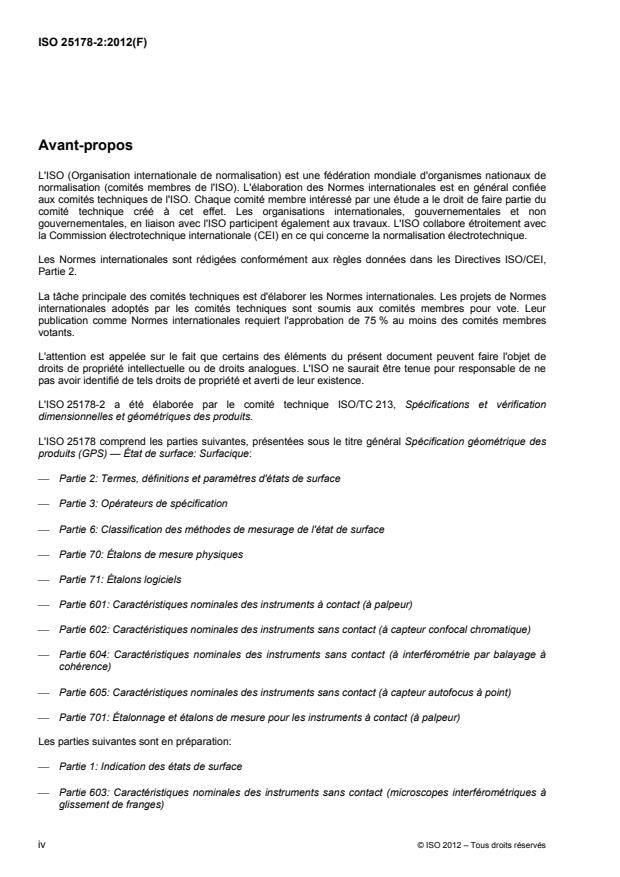 ISO 25178-2:2012(F)

Avant-propos

L'ISO (Organisation internationale de normalisation) est une fédération mondiale d'organismes nationaux de normalisation (comités membres de l'ISO). L'élaboration des Normes internationales est en général confiée aux comités techniques de l'ISO. Chaque comité membre intéressé par une étude a le droit de faire partie du comité technique créé à cet effet. Les organisations internationales, gouvernementales et non gouvernementales, en liaison avec l'ISO participent également aux travaux. L'ISO collabore étroitement avec la Commission électrotechnique internationale (CEI) en ce qui concerne la normalisation électrotechnique.

Les Normes internationales sont rédigées conformément aux règles données dans les Directives ISO/CEI, Partie 2.

La tâche principale des comités techniques est d'élaborer les Normes internationales. Les projets de Normes internationales adoptés par les comités techniques sont soumis aux comités membres pour vote. Leur publication comme Normes internationales requiert l'approbation de 75 % au moins des comités membres votants.

L'attention est appelée sur le fait que certains des éléments du présent document peuvent faire l'objet de droits de propriété intellectuelle ou de droits analogues. L'ISO ne saurait être tenue pour responsable de ne pas avoir identifié de tels droits de propriété et averti de leur existence.

L'ISO 25178-2 a été élaborée par le comité technique ISO/TC 213, Spécifications et vérification dimensionnelles et géométriques des produits.

L'ISO 25178 comprend les parties suivantes, présentées sous le titre général Spécification géométrique des produits (GPS) — État de surface: Surfacique:

— Partie 2: Termes, définitions et paramètres d'états de surface

— Partie 3: Opérateurs de spécification

— Partie 6: Classification des méthodes de mesurage de l'état de surface

— Partie 70: Étalons de mesure physiques

— Partie 71: Étalons logiciels

— Partie 601: Caractéristiques nominales des instruments à contact (à palpeur)

— Partie 602: Caractéristiques nominales des instruments sans contact (à capteur confocal chromatique)

— Partie 604: Caractéristiques nominales des instruments sans contact (à interférométrie par balayage à cohérence)

— Partie 605: Caractéristiques nominales des instruments sans contact (à capteur autofocus à point)

— Partie 701: Étalonnage et étalons de mesure pour les instruments à contact (à palpeur)

Les parties suivantes sont en préparation:

— Partie 1: Indication des états de surface

— Partie 603: Caractéristiques nominales des instruments sans contact (microscopes interférométriques à glissement de franges)

iv

© ISO 2012 – Tous droits réservés